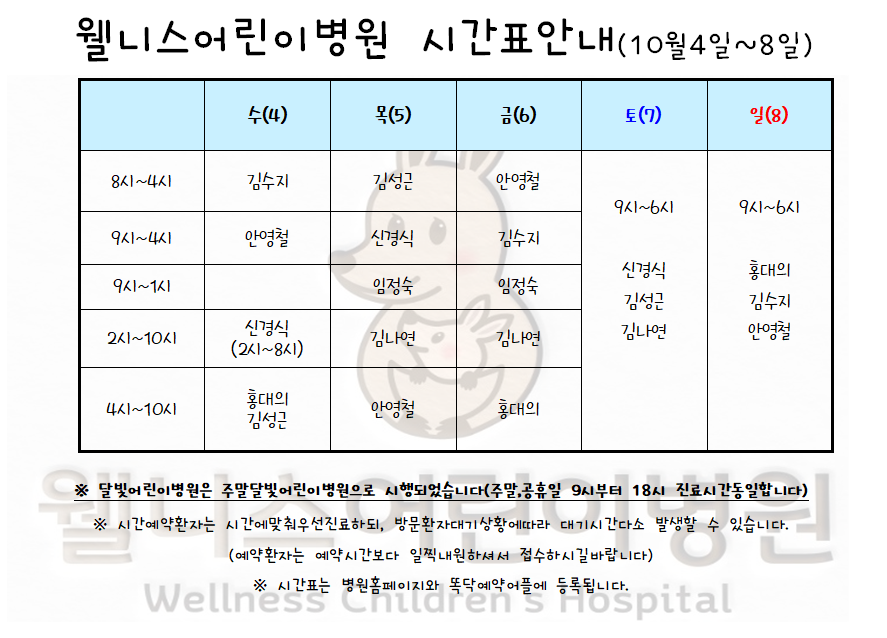 웰니스어린이병원 시간표안내(10월4일~8일)

|  | 수(4) | 목(5) | 금(6) | 토(7) | 일(8) |
|---|---|---|---|---|---|
| 8시~4시 | 김수지 | 김성근 | 안영철 | 9시~6시 신경식 김성근 김나연 | 9시~6시 홍대의 김수지 안영철 |
| 9시~4시 | 안영철 | 신경식 | 김수지 |  |  |
| 9시~1시 |  | 임정숙 | 임정숙 |  |  |
| 2시~10시 | 신경식 (2시~8시) | 김나연 | 김나연 |  |  |
| 4시~10시 | 홍대의 김성근 | 안영철 | 홍대의 |  |  |

※ 달빛어린이병원은 주말달빛어린이병원으로 시행되었습니다(주말,공휴일 9시부터 18시 진료시간동일합니다)

※ 시간예약환자는 시간에맞춰우선진료하되, 방문환자대기상황에따라 대기시간다소 발생할 수 있습니다.

(예약환자는 예약시간보다 일찍내원하셔서 접수하시길바랍니다)

※ 시간표는 병원홈페이지와 똑닥예약어플에 등록됩니다.

웰니스어린이병원
Wellness Children's Hospital